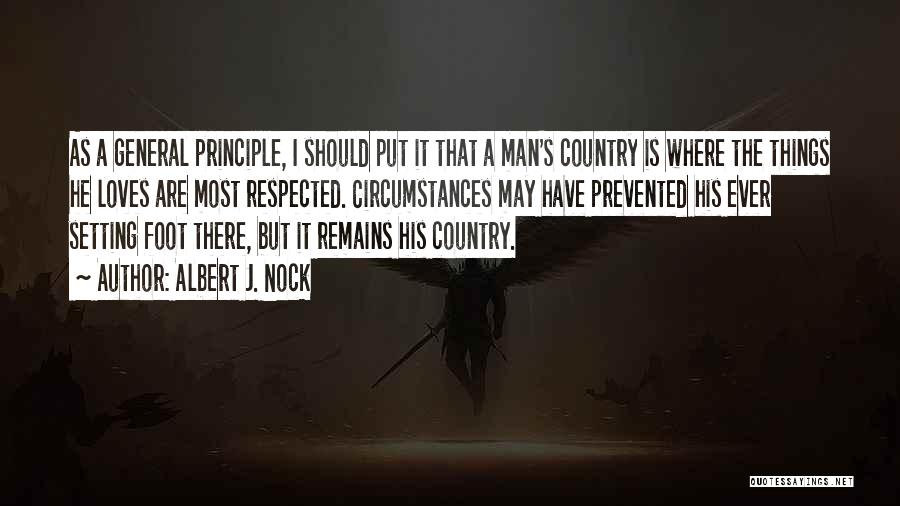 AS A GENERAL PRINCIPLE, I SHOULD PUT IT THAT A MAN'S COUNTRY IS WHERE THE THINGS HE LOVES ARE MOST RESPECTED. CIRCUMSTANCES MAY HAVE PREVENTED HIS EVER SETTING FOOT THERE, BUT IT REMAINS HIS COUNTRY.

~ AUTHOR: ALBERT J. NOCK

QUOTESSAYINGS.NET